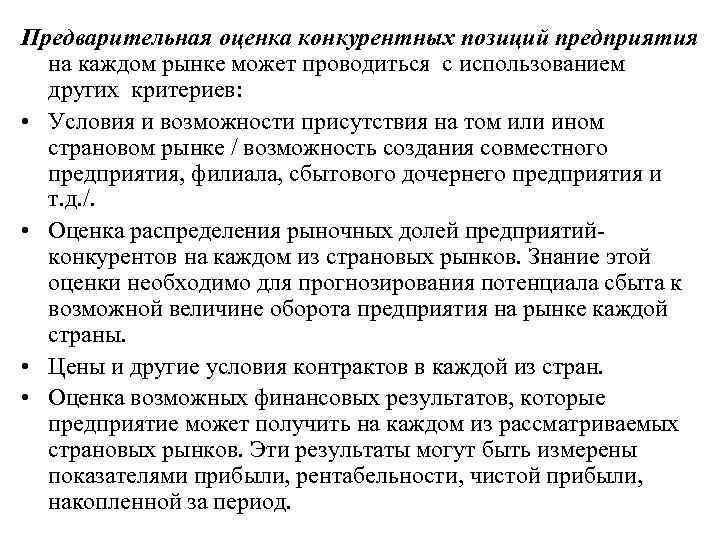 Предварительная оценка конкурентных позиций предприятия на каждом рынке может проводиться с использованием других критериев:

• Условия и возможности присутствия на том или ином страновом рынке / возможность создания совместного предприятия, филиала, сбытового дочернего предприятия и т.д./.

• Оценка распределения рыночных долей предприятий-конкурентов на каждом из страновых рынков. Знание этой оценки необходимо для прогнозирования потенциала сбыта к возможной величине оборота предприятия на рынке каждой страны.

• Цены и другие условия контрактов в каждой из стран.

• Оценка возможных финансовых результатов, которые предприятие может получить на каждом из рассматриваемых страновых рынков. Эти результаты могут быть измерены показателями прибыли, рентабельности, чистой прибыли, накопленной за период.